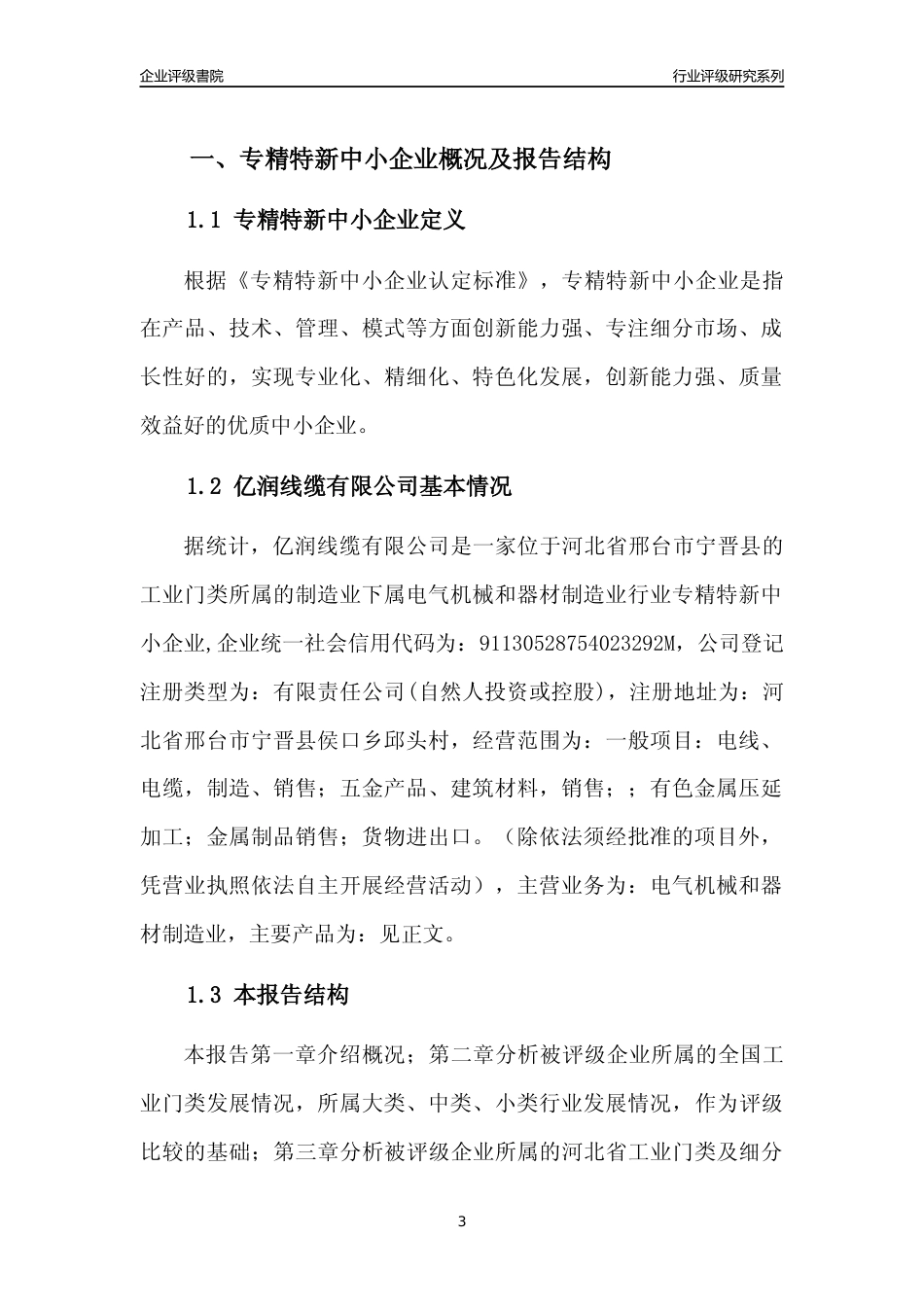 企业评级書院

行业评级研究系列

一、专精特新中小企业概况及报告结构

1.1 专精特新中小企业定义

根据《专精特新中小企业认定标准》，专精特新中小企业是指在产品、技术、管理、模式等方面创新能力强、专注细分市场、成长性好的，实现专业化、精细化、特色化发展，创新能力强、质量效益好的优质中小企业。

1.2 亿润线缆有限公司基本情况

据统计，亿润线缆有限公司是一家位于河北省邢台市宁晋县的工业门类所属的制造业下属电气机械和器材制造业行业专精特新中小企业,企业统一社会信用代码为：91130528754023292M，公司登记注册类型为：有限责任公司(自然人投资或控股)，注册地址为：河北省邢台市宁晋县侯口乡邱头村，经营范围为：一般项目：电线、电缆，制造、销售；五金产品、建筑材料，销售；；有色金属压延加工；金属制品销售；货物进出口。（除依法须经批准的项目外，凭营业执照依法自主开展经营活动），主营业务为：电气机械和器材制造业，主要产品为：见正文。

1.3 本报告结构

本报告第一章介绍概况；第二章分析被评级企业所属的全国工业门类发展情况，所属大类、中类、小类行业发展情况，作为评级比较的基础；第三章分析被评级企业所属的河北省工业门类及细分

3